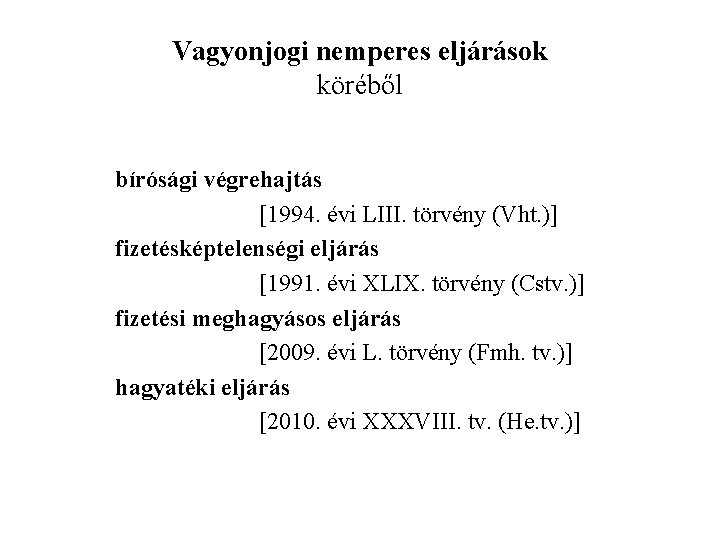 Vagyonjogi nemperes eljárások
köréből

bírósági végrehajtás
[1994. évi LIII. törvény (Vht.)]
fizetésképtelenségi eljárás
[1991. évi XLIX. törvény (Cstv.)]
fizetési meghagyásos eljárás
[2009. évi L. törvény (Fmh. tv.)]
hagyatéki eljárás
[2010. évi XXXVIII. tv. (He.tv.)]